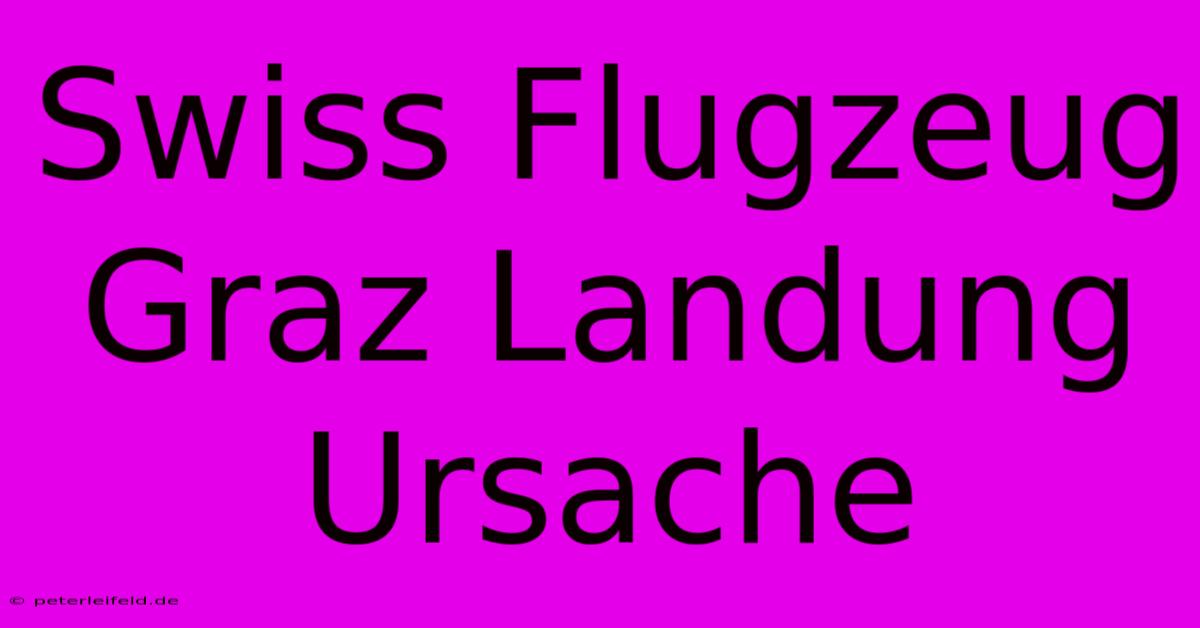 Swiss Flugzeug Graz Landung Ursache

© peterleifeld.de